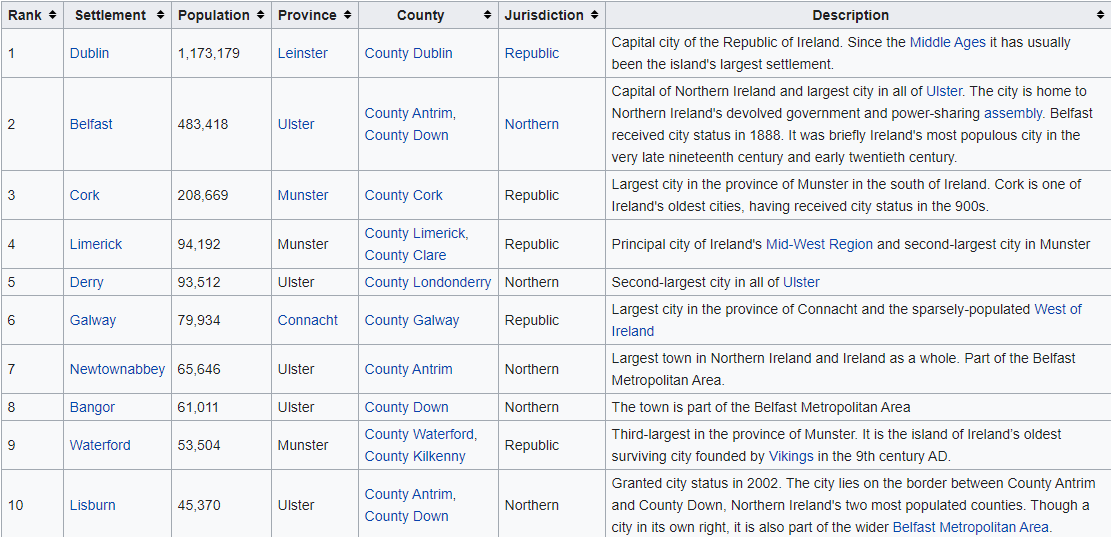 | Rank | Settlement | Population | Province | County | Jurisdiction | Description |
|---|---|---|---|---|---|---|
| 1 | Dublin | 1,173,179 | Leinster | County Dublin | Republic | Capital city of the Republic of Ireland. Since the Middle Ages it has usually been the island's largest settlement. |
| 2 | Belfast | 483,418 | Ulster | County Antrim, County Down | Northern | Capital of Northern Ireland and largest city in all of Ulster. The city is home to Northern Ireland's devolved government and power-sharing assembly. Belfast received city status in 1888. It was briefly Ireland's most populous city in the very late nineteenth century and early twentieth century. |
| 3 | Cork | 208,669 | Munster | County Cork | Republic | Largest city in the province of Munster in the south of Ireland. Cork is one of Ireland's oldest cities, having received city status in the 900s. |
| 4 | Limerick | 94,192 | Munster | County Limerick, County Clare | Republic | Principal city of Ireland's Mid-West Region and second-largest city in Munster |
| 5 | Derry | 93,512 | Ulster | County Londonderry | Northern | Second-largest city in all of Ulster |
| 6 | Galway | 79,934 | Connacht | County Galway | Republic | Largest city in the province of Connacht and the sparsely-populated West of Ireland |
| 7 | Newtownabbey | 65,646 | Ulster | County Antrim | Northern | Largest town in Northern Ireland and Ireland as a whole. Part of the Belfast Metropolitan Area. |
| 8 | Bangor | 61,011 | Ulster | County Down | Northern | The town is part of the Belfast Metropolitan Area |
| 9 | Waterford | 53,504 | Munster | County Waterford, County Kilkenny | Republic | Third-largest in the province of Munster. It is the island of Ireland's oldest surviving city founded by Vikings in the 9th century AD. |
| 10 | Lisburn | 45,370 | Ulster | County Antrim, County Down | Northern | Granted city status in 2002. The city lies on the border between County Antrim and County Down, Northern Ireland's two most populated counties. Though a city in its own right, it is also part of the wider Belfast Metropolitan Area. |